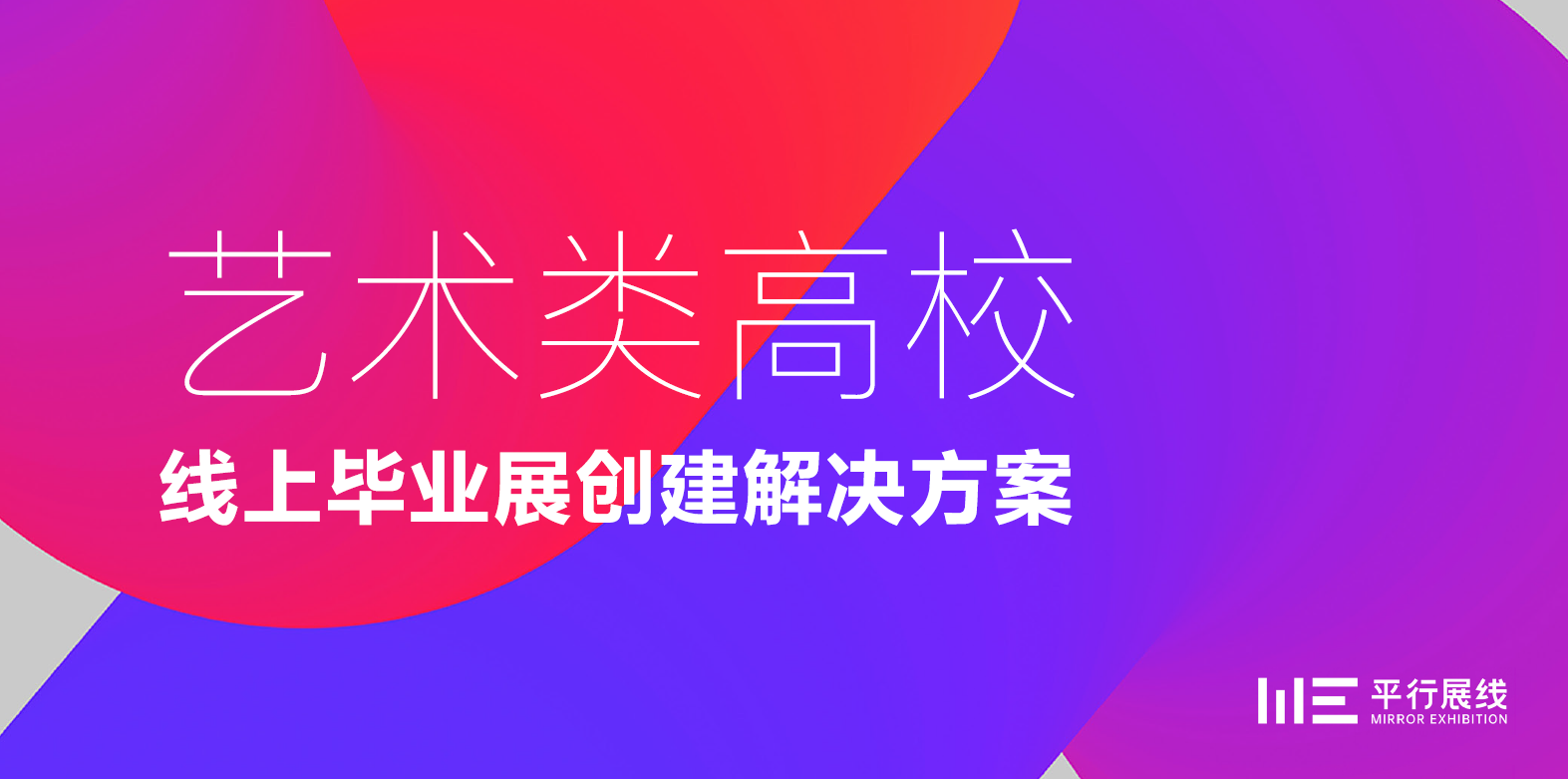 艺术类高校

线上毕业展创建解决方案

ME 平行展线
MIRROR EXHIBITION